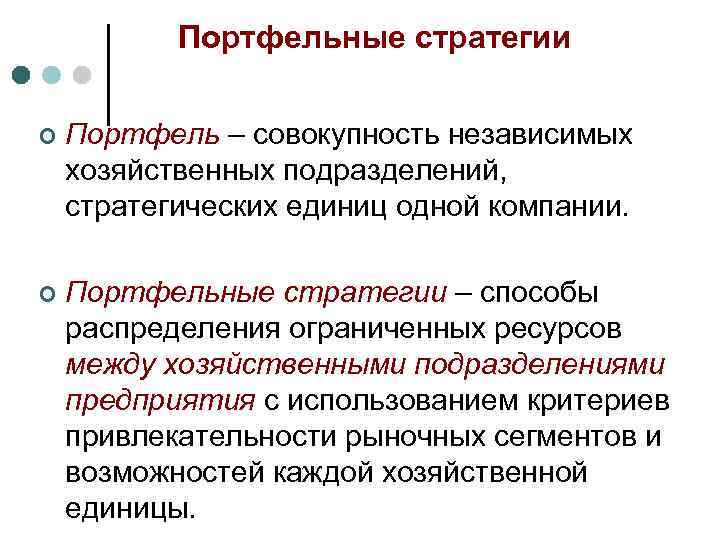 Портфельные стратегии

Портфель – совокупность независимых хозяйственных подразделений, стратегических единиц одной компании.

Портфельные стратегии – способы распределения ограниченных ресурсов между хозяйственными подразделениями предприятия с использованием критериев привлекательности рыночных сегментов и возможностей каждой хозяйственной единицы.